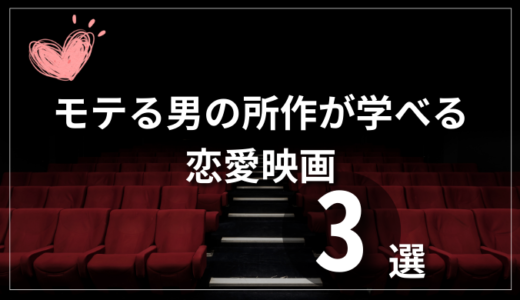 モテる男の所作が学べる
恋愛映画

3選